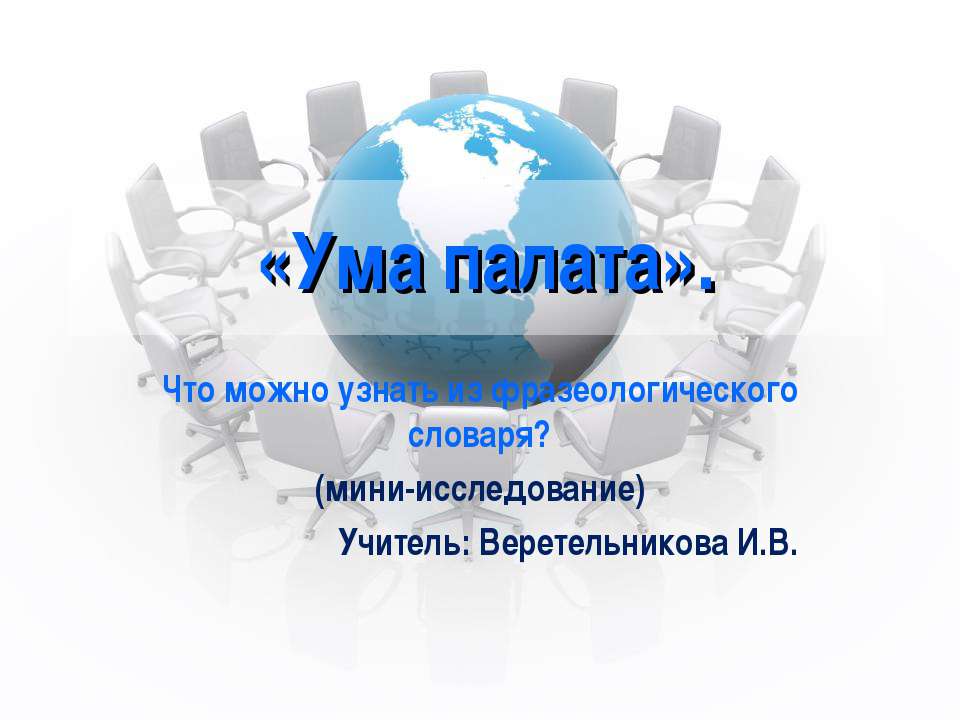 «Ума палата».

Что можно узнать из фразеологического словаря?

(мини-исследование)

Учитель: Веретельникова И.В.